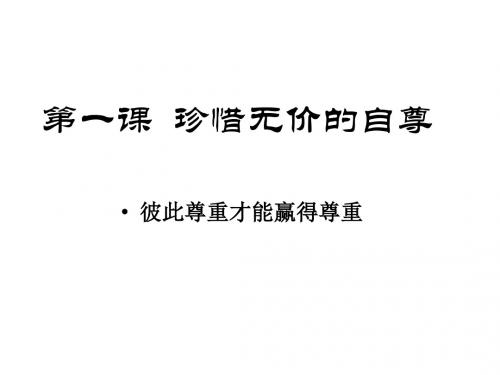 第一课 珍惜无价的自尊

• 彼此尊重才能赢得尊重